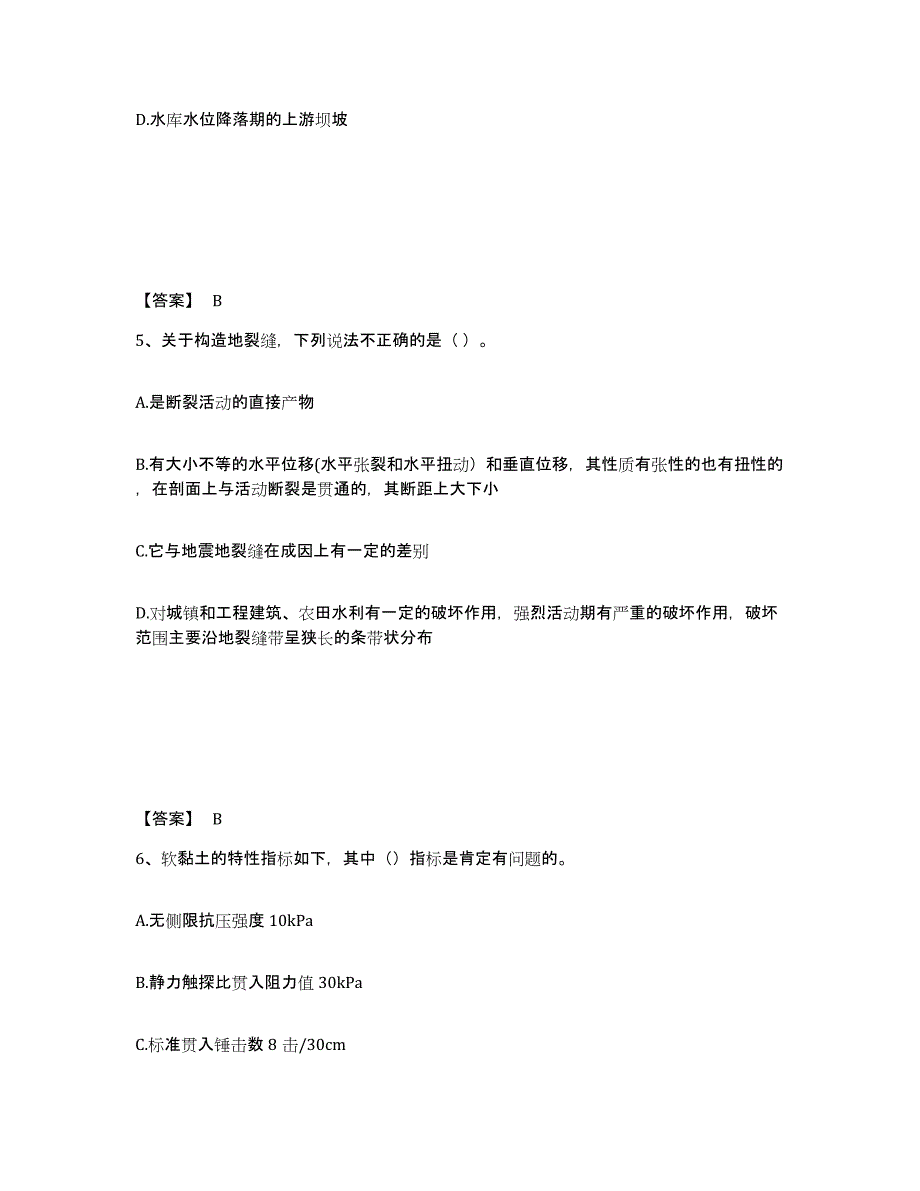 D.水库水位降落期的上游坝坡

【答案】 B

5、关于构造地裂缝，下列说法不正确的是（ ）。

A.是断裂活动的直接产物

B.有大小不等的水平位移(水平张裂和水平扭动）和垂直位移，其性质有张性的也有扭性的，在剖面上与活动断裂是贯通的，其断距上大下小

C.它与地震地裂缝在成因上有一定的差别

D.对城镇和工程建筑、农田水利有一定的破坏作用，强烈活动期有严重的破坏作用，破坏范围主要沿地裂缝带呈狭长的条带状分布

【答案】 B

6、软黏土的特性指标如下，其中（）指标是肯定有问题的。

A.无侧限抗压强度 10kPa

B.静力触探比贯入阻力值 30kPa

C.标准贯入锤击数 8 击/30cm